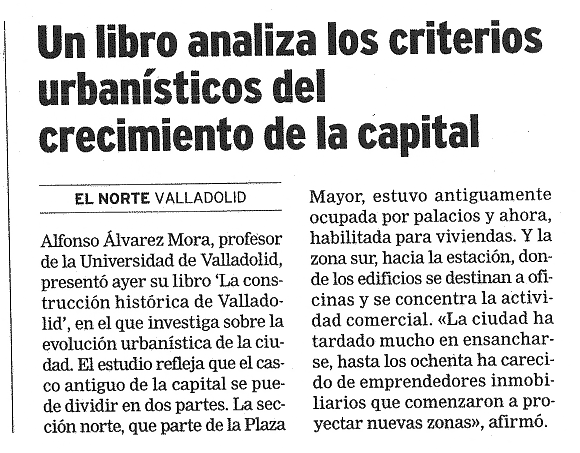 Un libro analiza los criterios urbanísticos del crecimiento de la capital

EL NORTE VALLADOLID

Alfonso Álvarez Mora, profesor de la Universidad de Valladolid, presentó ayer su libro 'La construcción histórica de Valladolid', en el que investiga sobre la evolución urbanística de la ciudad. El estudio refleja que el casco antiguo de la capital se puede dividir en dos partes. La sección norte, que parte de la Plaza Mayor, estuvo antiguamente ocupada por palacios y ahora, habilitada para viviendas. Y la zona sur, hacia la estación, donde los edificios se destinan a oficinas y se concentra la actividad comercial. «La ciudad ha tardado mucho en ensancharse, hasta los ochenta ha carecido de emprendedores inmobiliarios que comenzaron a proyectar nuevas zonas», afirmó.